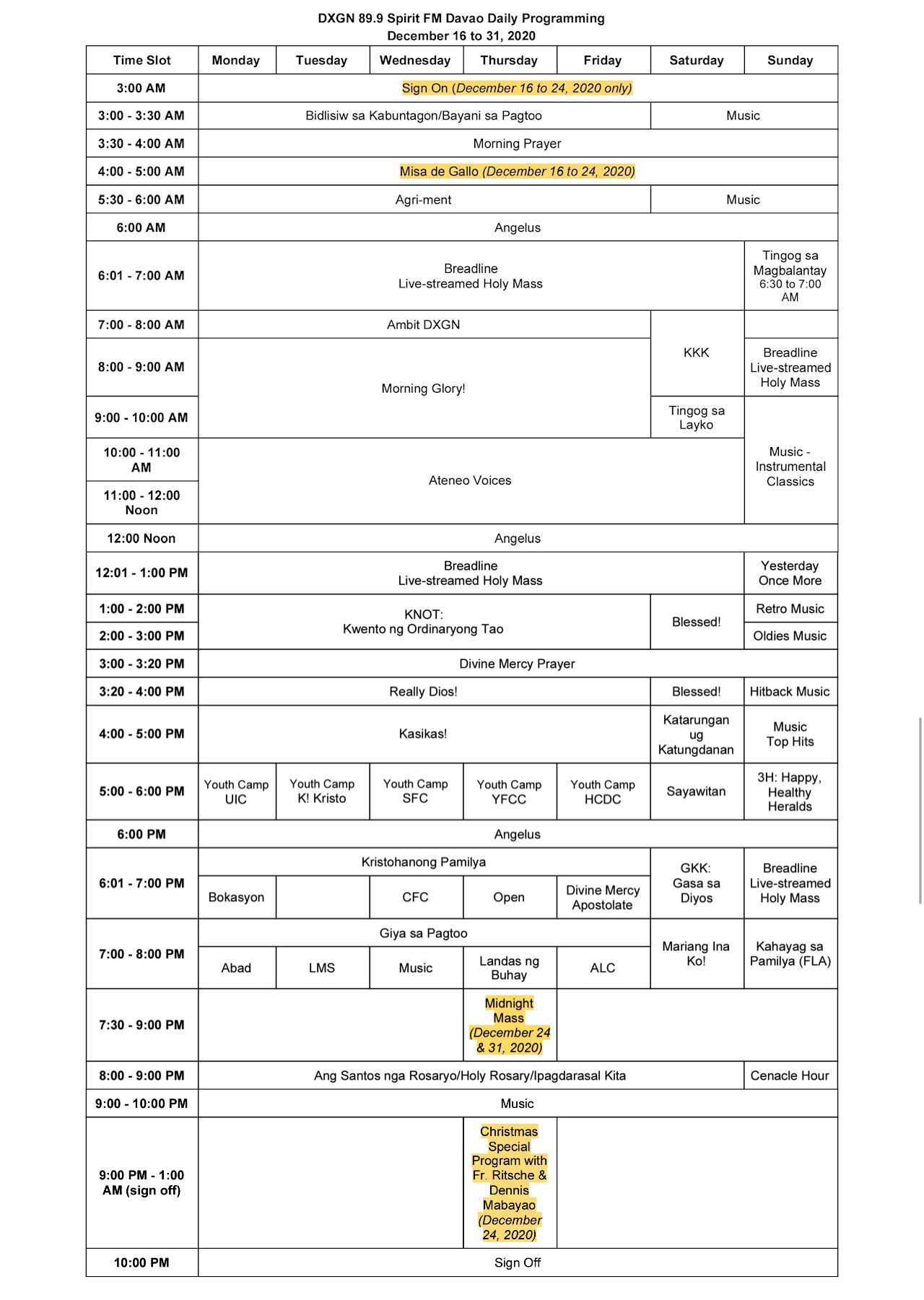 DXGN 89.9 Spirit FM Davao Daily Programming
December 16 to 31, 2020

| Time Slot | Monday | Tuesday | Wednesday | Thursday | Friday | Saturday | Sunday |
|---|---|---|---|---|---|---|---|
| 3:00 AM | Sign On (December 16 to 24, 2020 only) | | | | | | |
| 3:00 - 3:30 AM | Bidlisiw sa Kabuntagon/Bayani sa Pagtoo | | | | | Music | |
| 3:30 - 4:00 AM | Morning Prayer | | | | | | |
| 4:00 - 5:00 AM | Misa de Gallo (December 16 to 24, 2020) | | | | | | |
| 5:30 - 6:00 AM | Agri-ment | | | | | Music | |
| 6:00 AM | Angelus | | | | | | |
| 6:01 - 7:00 AM | Breadline Live-streamed Holy Mass | | | | | | Tingog sa Magbalantay 6:30 to 7:00 AM |
| 7:00 - 8:00 AM | Ambit DXGN | | | | | KKK | |
| 8:00 - 9:00 AM | Morning Glory! | | | | | | Breadline Live-streamed Holy Mass |
| 9:00 - 10:00 AM | | | | | | Tingog sa Layko | Music - Instrumental Classics |
| 10:00 - 11:00 AM | Ateneo Voices | | | | | | |
| 11:00 - 12:00 Noon | | | | | | | |
| 12:00 Noon | Angelus | | | | | | |
| 12:01 - 1:00 PM | Breadline Live-streamed Holy Mass | | | | | | Yesterday Once More |
| 1:00 - 2:00 PM | KNOT: Kwento ng Ordinaryong Tao | | | | | Blessed! | Retro Music |
| 2:00 - 3:00 PM | | | | | | | Oldies Music |
| 3:00 - 3:20 PM | Divine Mercy Prayer | | | | | | |
| 3:20 - 4:00 PM | Really Dios! | | | | | Blessed! | Hitback Music |
| 4:00 - 5:00 PM | Kasikas! | | | | | Katarungan ug Katungdanan | Music Top Hits |
| 5:00 - 6:00 PM | Youth Camp UIC | Youth Camp K! Kristo | Youth Camp SFC | Youth Camp YFCC | Youth Camp HCDC | Sayawitan | 3H: Happy, Healthy Heralds |
| 6:00 PM | Angelus | | | | | | |
| 6:01 - 7:00 PM | Kristohanong Pamilya | | | | | GKK: Gasa sa Diyos | Breadline Live-streamed Holy Mass |
| | Bokasyon | | CFC | Open | Divine Mercy Apostolate | | |
| 7:00 - 8:00 PM | Giya sa Pagtoo | | | | | Mariang Ina Ko! | Kahayag sa Pamilya (FLA) |
| | Abad | LMS | Music | Landas ng Buhay | ALC | | |
| 7:30 - 9:00 PM | | | | Midnight Mass (December 24 & 31, 2020) | | | |
| 8:00 - 9:00 PM | Ang Santos nga Rosaryo/Holy Rosary/Ipagdarasal Kita | | | | | | Cenacle Hour |
| 9:00 - 10:00 PM | Music | | | | | | |
| 9:00 PM - 1:00 AM (sign off) | | | | Christmas Special Program with Fr. Ritsche & Dennis Mabayao (December 24, 2020) | | | |
| 10:00 PM | Sign Off | | | | | | |